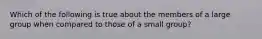 Which of the following is true about the members of a large group when compared to those of a small group?